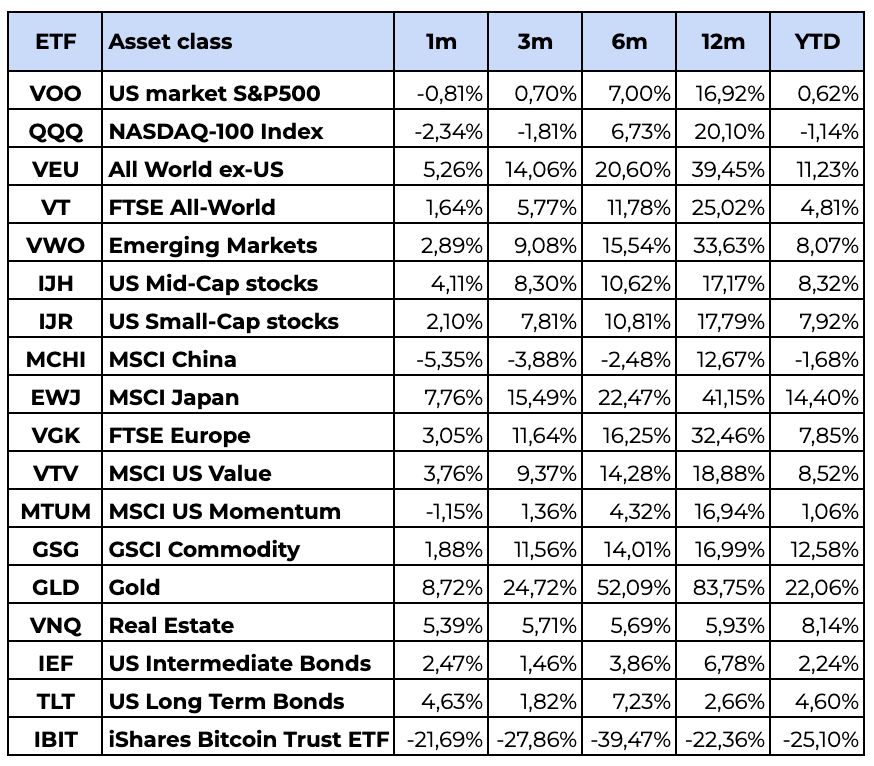 | ETF | Asset class | 1m | 3m | 6m | 12m | YTD |
|---|---|---|---|---|---|---|
| VOO | US market S&P500 | -0,81% | 0,70% | 7,00% | 16,92% | 0,62% |
| QQQ | NASDAQ-100 Index | -2,34% | -1,81% | 6,73% | 20,10% | -1,14% |
| VEU | All World ex-US | 5,26% | 14,06% | 20,60% | 39,45% | 11,23% |
| VT | FTSE All-World | 1,64% | 5,77% | 11,78% | 25,02% | 4,81% |
| VWO | Emerging Markets | 2,89% | 9,08% | 15,54% | 33,63% | 8,07% |
| IJH | US Mid-Cap stocks | 4,11% | 8,30% | 10,62% | 17,17% | 8,32% |
| IJR | US Small-Cap stocks | 2,10% | 7,81% | 10,81% | 17,79% | 7,92% |
| MCHI | MSCI China | -5,35% | -3,88% | -2,48% | 12,67% | -1,68% |
| EWJ | MSCI Japan | 7,76% | 15,49% | 22,47% | 41,15% | 14,40% |
| VGK | FTSE Europe | 3,05% | 11,64% | 16,25% | 32,46% | 7,85% |
| VTV | MSCI US Value | 3,76% | 9,37% | 14,28% | 18,88% | 8,52% |
| MTUM | MSCI US Momentum | -1,15% | 1,36% | 4,32% | 16,94% | 1,06% |
| GSG | GSCI Commodity | 1,88% | 11,56% | 14,01% | 16,99% | 12,58% |
| GLD | Gold | 8,72% | 24,72% | 52,09% | 83,75% | 22,06% |
| VNQ | Real Estate | 5,39% | 5,71% | 5,69% | 5,93% | 8,14% |
| IEF | US Intermediate Bonds | 2,47% | 1,46% | 3,86% | 6,78% | 2,24% |
| TLT | US Long Term Bonds | 4,63% | 1,82% | 7,23% | 2,66% | 4,60% |
| IBIT | iShares Bitcoin Trust ETF | -21,69% | -27,86% | -39,47% | -22,36% | -25,10% |